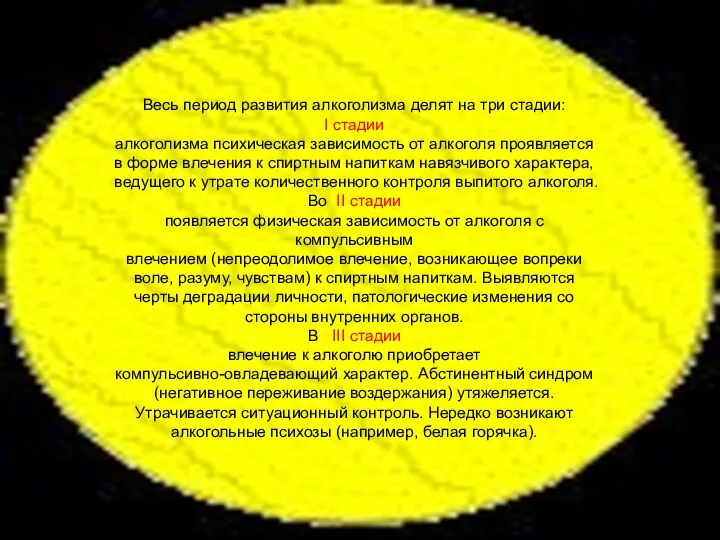 Весь период развития алкоголизма делят на три стадии:
I стадии
алкоголизма психическая зависимость от алкоголя проявляется в форме влечения к спиртным напиткам навязчивого характера, ведущего к утрате количественного контроля выпитого алкоголя.
Во II стадии
появляется физическая зависимость от алкоголя с компульсивным
влечением (непреодолимое влечение, возникающее вопреки воле, разуму, чувствам) к спиртным напиткам. Выявляются черты деградации личности, патологические изменения со стороны внутренних органов.
В III стадии
влечение к алкоголю приобретает
компульсивно-овладевающий характер. Абстинентный синдром (негативное переживание воздержания) утяжеляется. Утрачивается ситуационный контроль. Нередко возникают алкогольные психозы (например, белая горячка).